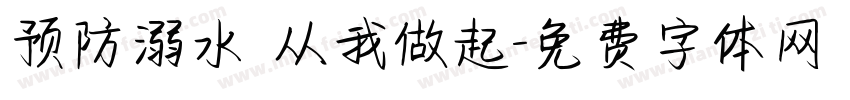 预防溺水 从我做起-免费字体网